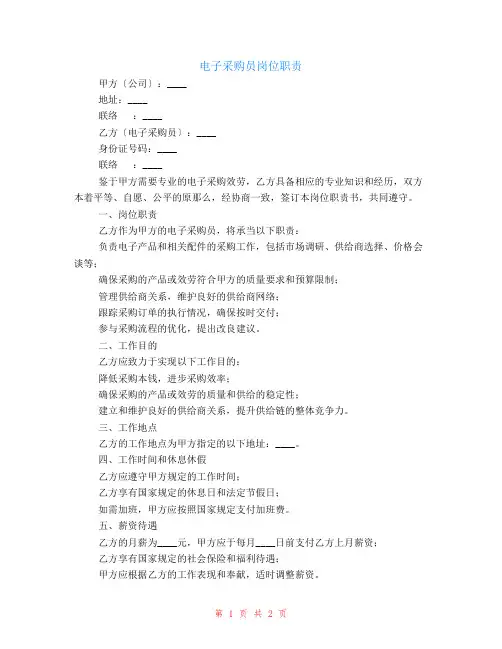 电子采购员岗位职责

甲方〔公司〕：____

地址：____

联络　：____

乙方〔电子采购员〕：____

身份证号码：____

联络　：____

鉴于甲方需要专业的电子采购效劳，乙方具备相应的专业知识和经历，双方本着平等、自愿、公平的原那么，经协商一致，签订本岗位职责书，共同遵守。

一、岗位职责

乙方作为甲方的电子采购员，将承当以下职责：

负责电子产品和相关配件的采购工作，包括市场调研、供给商选择、价格会谈等；

确保采购的产品或效劳符合甲方的质量要求和预算限制；

管理供给商关系，维护良好的供给商网络；

跟踪采购订单的执行情况，确保按时交付；

参与采购流程的优化，提出改良建议。

二、工作目的

乙方应致力于实现以下工作目的：

降低采购本钱，进步采购效率；

确保采购的产品或效劳的质量和供给的稳定性；

建立和维护良好的供给商关系，提升供给链的整体竞争力。

三、工作地点

乙方的工作地点为甲方指定的以下地址：____。

四、工作时间和休息休假

乙方应遵守甲方规定的工作时间；

乙方享有国家规定的休息日和法定节假日；

如需加班，甲方应按照国家规定支付加班费。

五、薪资待遇

乙方的月薪为____元，甲方应于每月____日前支付乙方上月薪资；

乙方享有国家规定的社会保险和福利待遇；

甲方应根据乙方的工作表现和奉献，适时调整薪资。

第 1 页 共 2 页